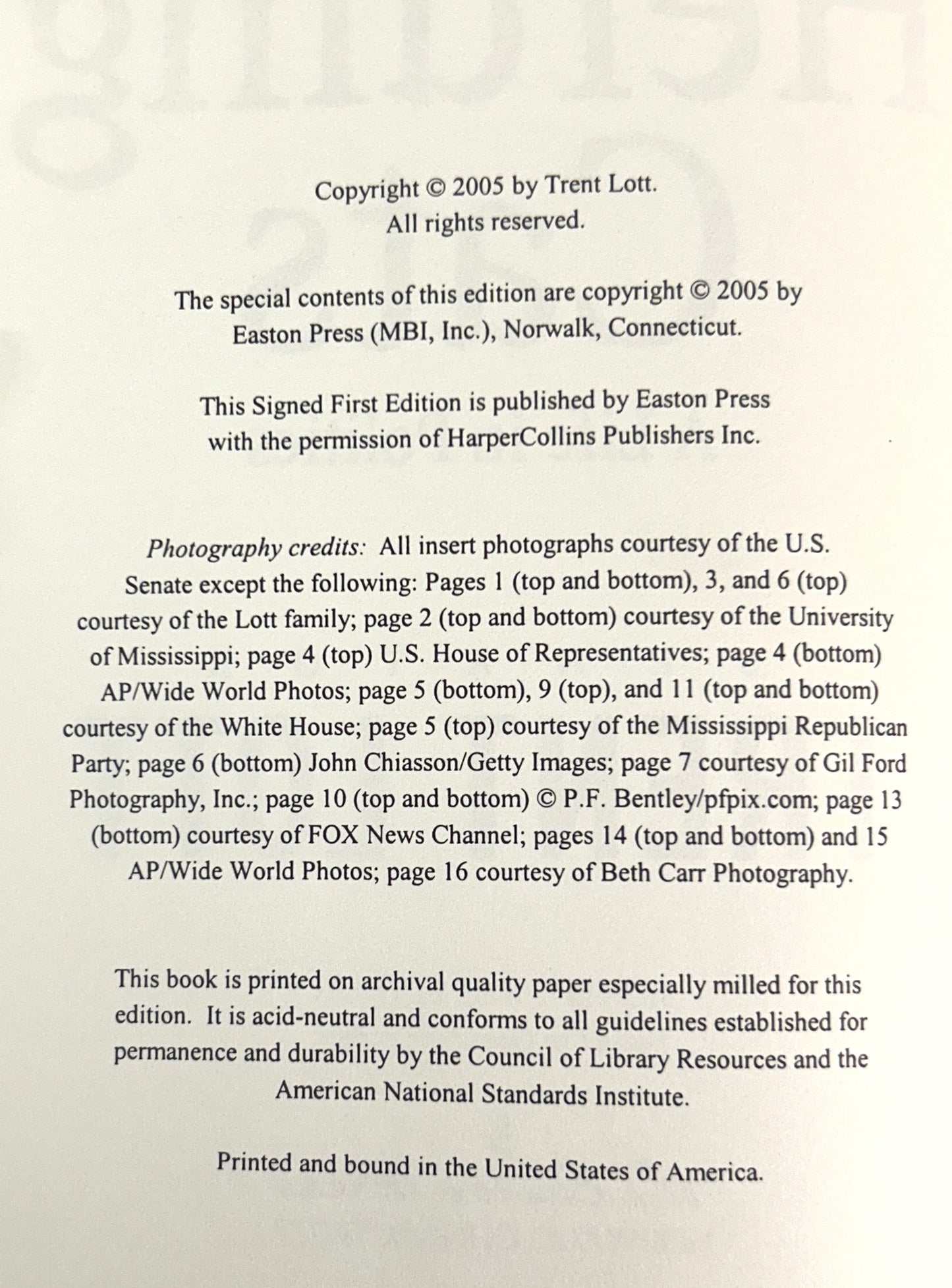 Copyright © 2005 by Trent Lott.
All rights reserved.

The special contents of this edition are copyright © 2005 by Easton Press (MBI, Inc.), Norwalk, Connecticut.

This Signed First Edition is published by Easton Press with the permission of HarperCollins Publishers Inc.

Photography credits: All insert photographs courtesy of the U.S. Senate except the following: Pages 1 (top and bottom), 3, and 6 (top) courtesy of the Lott family; page 2 (top and bottom) courtesy of the University of Mississippi; page 4 (top) U.S. House of Representatives; page 4 (bottom) AP/Wide World Photos; page 5 (bottom), 9 (top), and 11 (top and bottom) courtesy of the White House; page 5 (top) courtesy of the Mississippi Republican Party; page 6 (bottom) John Chiasson/Getty Images; page 7 courtesy of Gil Ford Photography, Inc.; page 10 (top and bottom) © P.F. Bentley/pfpix.com; page 13 (bottom) courtesy of FOX News Channel; pages 14 (top and bottom) and 15 AP/Wide World Photos; page 16 courtesy of Beth Carr Photography.

This book is printed on archival quality paper especially milled for this edition. It is acid-neutral and conforms to all guidelines established for permanence and durability by the Council of Library Resources and the American National Standards Institute.

Printed and bound in the United States of America.